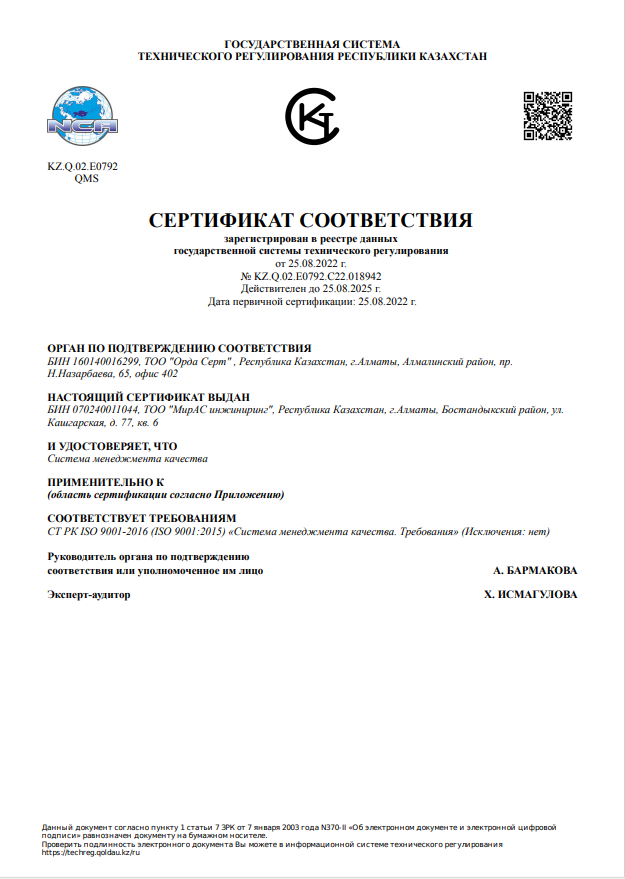 ГОСУДАРСТВЕННАЯ СИСТЕМА
ТЕХНИЧЕСКОГО РЕГУЛИРОВАНИЯ РЕСПУБЛИКИ КАЗАХСТАН

NCA

KZ.Q.02.E0792
QMS

СЕРТИФИКАТ СООТВЕТСТВИЯ
зарегистрирован в реестре данных
государственной системы технического регулирования
от 25.08.2022 г.
№ KZ.Q.02.E0792.C22.018942
Действителен до 25.08.2025 г.
Дата первичной сертификации: 25.08.2022 г.

ОРГАН ПО ПОДТВЕРЖДЕНИЮ СООТВЕТСТВИЯ
БИН 160140016299, ТОО "Орда Серт" , Республика Казахстан, г.Алматы, Алмалинский район, пр. Н.Назарбаева, 65, офис 402

НАСТОЯЩИЙ СЕРТИФИКАТ ВЫДАН
БИН 070240011044, ТОО "МирАС инжиниринг", Республика Казахстан, г.Алматы, Бостандыкский район, ул. Кашгарская, д. 77, кв. 6

И УДОСТОВЕРЯЕТ, ЧТО
Система менеджмента качества

ПРИМЕНИТЕЛЬНО К
(область сертификации согласно Приложению)

СООТВЕТСТВУЕТ ТРЕБОВАНИЯМ
СТ РК ISO 9001-2016 (ISO 9001:2015) «Система менеджмента качества. Требования» (Исключения: нет)

Руководитель органа по подтверждению соответствия или уполномоченное им лицо А. БАРМАКОВА

Эксперт-аудитор Х. ИСМАГУЛОВА

Данный документ согласно пункту 1 статьи 7 ЗРК от 7 января 2003 года N370-II «Об электронном документе и электронной цифровой подписи» равнозначен документу на бумажном носителе.
Проверить подлинность электронного документа Вы можете в информационной системе технического регулирования https://techreg.qoldau.kz/ru